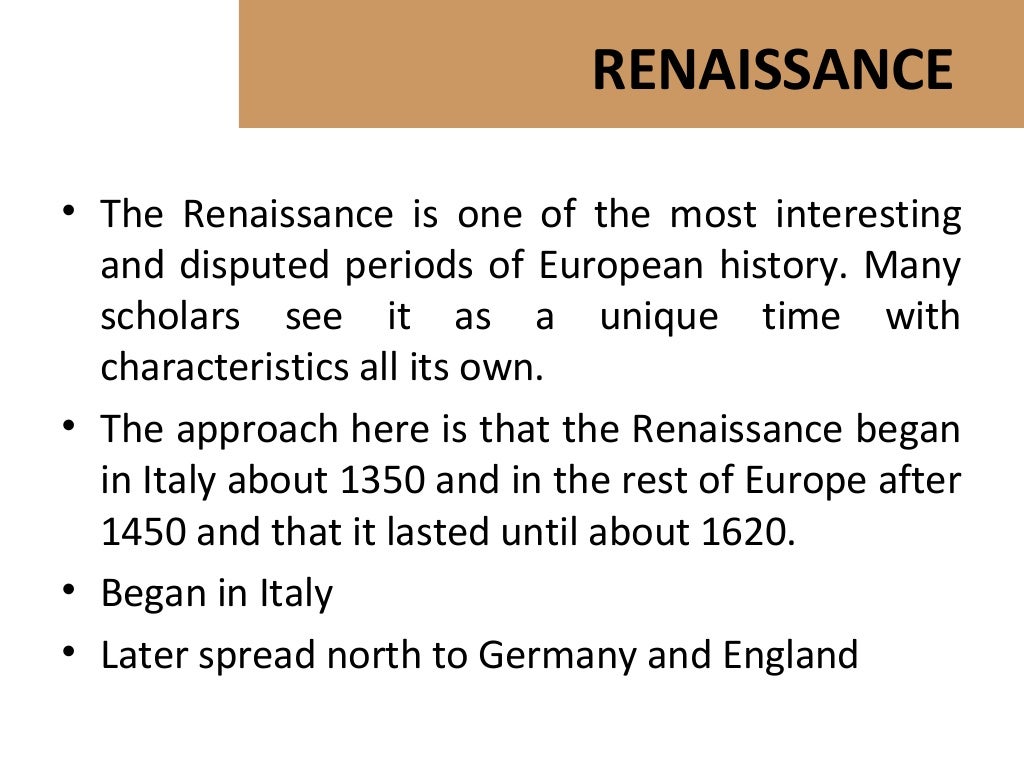 RENAISSANCE

• The Renaissance is one of the most interesting and disputed periods of European history. Many scholars see it as a unique time with characteristics all its own.

• The approach here is that the Renaissance began in Italy about 1350 and in the rest of Europe after 1450 and that it lasted until about 1620.

• Began in Italy

• Later spread north to Germany and England